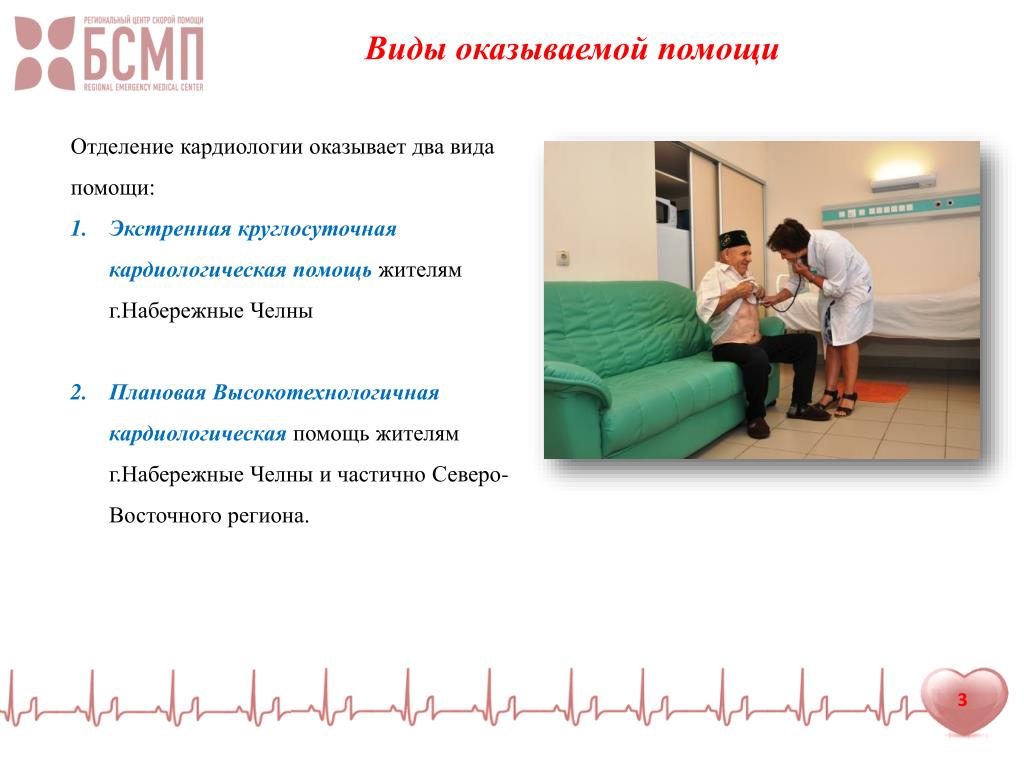 РЕГИОНАЛЬНЫЙ ЦЕНТР СКОРОЙ ПОМОЩИ
БСМП
REGIONAL EMERGENCY MEDICAL CENTER

Виды оказываемой помощи

Отделение кардиологии оказывает два вида помощи:

1. Экстренная круглосуточная кардиологическая помощь жителям г.Набережные Челны

2. Плановая Высокотехнологичная кардиологическая помощь жителям г.Набережные Челны и частично Северо-Восточного региона.

3